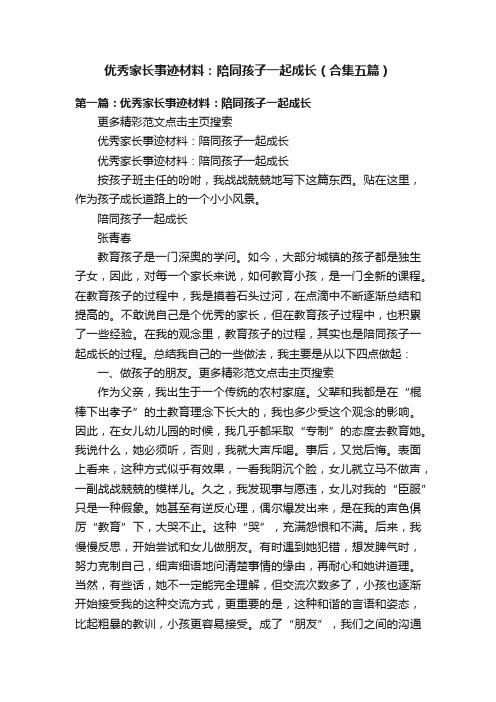 优秀家长事迹材料：陪同孩子一起成长（合集五篇）

第一篇：优秀家长事迹材料：陪同孩子一起成长

更多精彩范文点击主页搜索

优秀家长事迹材料：陪同孩子一起成长

优秀家长事迹材料：陪同孩子一起成长

按孩子班主任的吩咐，我战战兢兢地写下这篇东西。贴在这里，作为孩子成长道路上的一个小小风景。

陪同孩子一起成长

张青春

教育孩子是一门深奥的学问。如今，大部分城镇的孩子都是独生子女，因此，对每一个家长来说，如何教育小孩，是一门全新的课程。在教育孩子的过程中，我是摸着石头过河，在点滴中不断逐渐总结和提高的。不敢说自己是个优秀的家长，但在教育孩子过程中，也积累了一些经验。在我的观念里，教育孩子的过程，其实也是陪同孩子一起成长的过程。总结我自己的一些做法，我主要是从以下四点做起：

一、做孩子的朋友。更多精彩范文点击主页搜索

作为父亲，我出生于一个传统的农村家庭。父辈和我都是在“棍棒下出孝子”的土教育理念下长大的，我也多少受这个观念的影响。因此，在女儿幼儿园的时候，我几乎都采取“专制”的态度去教育她。我说什么，她必须听，否则，我就大声斥喝。事后，又觉后悔。表面上看来，这种方式似乎有效果，一看我阴沉个脸，女儿就立马不做声，一副战战兢兢的模样儿。久之，我发现事与愿违，女儿对我的“臣服”只是一种假象。她甚至有逆反心理，偶尔爆发出来，是在我的声色俱厉“教育”下，大哭不止。这种“哭”，充满怨恨和不满。后来，我慢慢反思，开始尝试和女儿做朋友。有时遇到她犯错，想发脾气时，努力克制自己，细声细语地问清楚事情的缘由，再耐心和她讲道理。当然，有些话，她不一定能完全理解，但交流次数多了，小孩也逐渐开始接受我的这种交流方式，更重要的是，这种和谐的言语和姿态，比起粗暴的教训，小孩更容易接受。成了“朋友”，我们之间的沟通